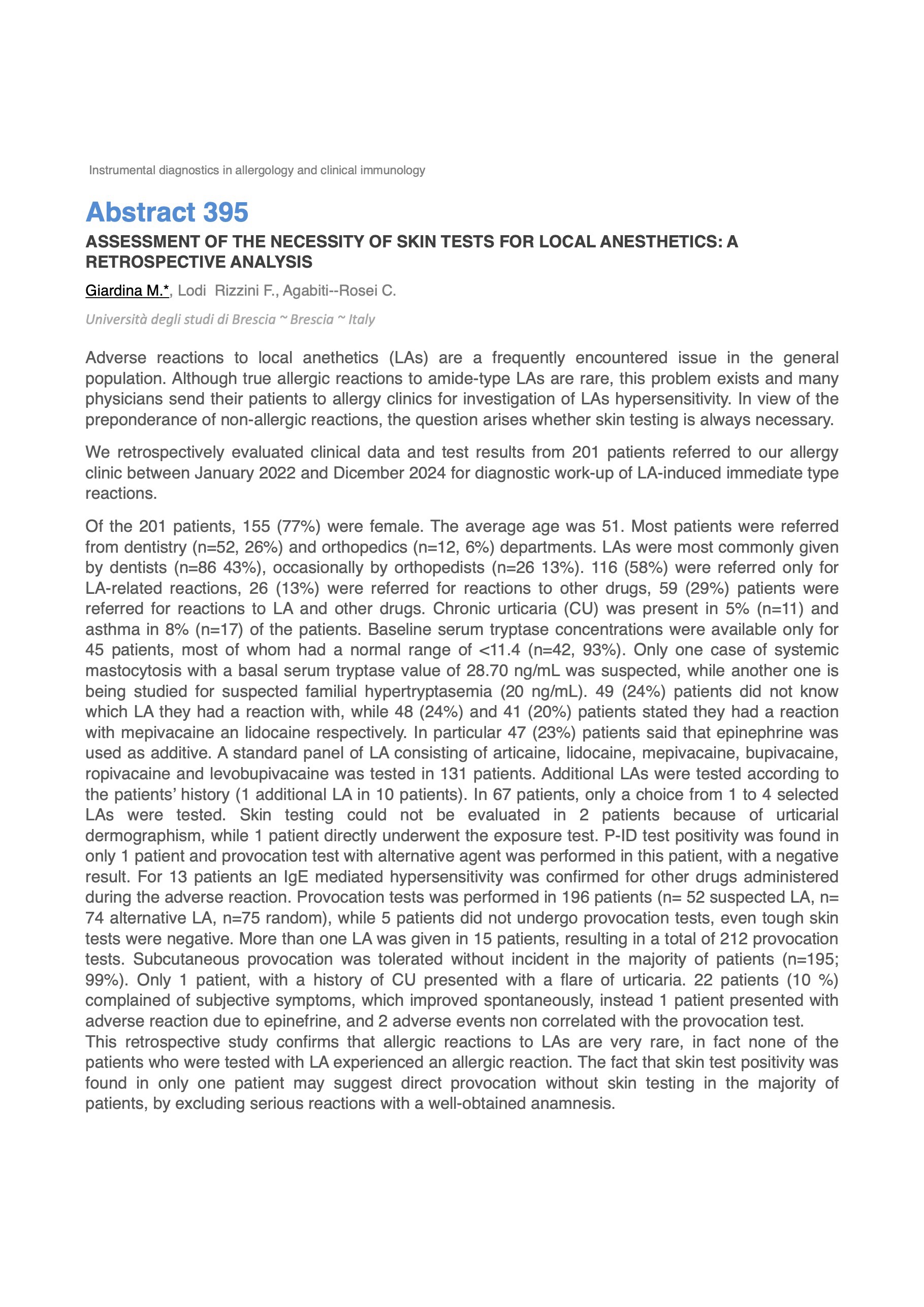 Instrumental diagnostics in allergology and clinical immunology

Abstract 395

ASSESSMENT OF THE NECESSITY OF SKIN TESTS FOR LOCAL ANESTHETICS: A RETROSPECTIVE ANALYSIS

Giardina M.*, Lodi Rizzini F., Agabiti--Rosei C.

Università degli studi di Brescia ~ Brescia ~ Italy

Adverse reactions to local anethetics (LAs) are a frequently encountered issue in the general population. Although true allergic reactions to amide-type LAs are rare, this problem exists and many physicians send their patients to allergy clinics for investigation of LAs hypersensitivity. In view of the preponderance of non-allergic reactions, the question arises whether skin testing is always necessary.

We retrospectively evaluated clinical data and test results from 201 patients referred to our allergy clinic between January 2022 and Dicember 2024 for diagnostic work-up of LA-induced immediate type reactions.

Of the 201 patients, 155 (77%) were female. The average age was 51. Most patients were referred from dentistry (n=52, 26%) and orthopedics (n=12, 6%) departments. LAs were most commonly given by dentists (n=86 43%), occasionally by orthopedists (n=26 13%). 116 (58%) were referred only for LA-related reactions, 26 (13%) were referred for reactions to other drugs, 59 (29%) patients were referred for reactions to LA and other drugs. Chronic urticaria (CU) was present in 5% (n=11) and asthma in 8% (n=17) of the patients. Baseline serum tryptase concentrations were available only for 45 patients, most of whom had a normal range of <11.4 (n=42, 93%). Only one case of systemic mastocytosis with a basal serum tryptase value of 28.70 ng/mL was suspected, while another one is being studied for suspected familial hypertryptasemia (20 ng/mL). 49 (24%) patients did not know which LA they had a reaction with, while 48 (24%) and 41 (20%) patients stated they had a reaction with mepivacaine an lidocaine respectively. In particular 47 (23%) patients said that epinephrine was used as additive. A standard panel of LA consisting of articaine, lidocaine, mepivacaine, bupivacaine, ropivacaine and levobupivacaine was tested in 131 patients. Additional LAs were tested according to the patients' history (1 additional LA in 10 patients). In 67 patients, only a choice from 1 to 4 selected LAs were tested. Skin testing could not be evaluated in 2 patients because of urticarial dermographism, while 1 patient directly underwent the exposure test. P-ID test positivity was found in only 1 patient and provocation test with alternative agent was performed in this patient, with a negative result. For 13 patients an IgE mediated hypersensitivity was confirmed for other drugs administered during the adverse reaction. Provocation tests was performed in 196 patients (n= 52 suspected LA, n= 74 alternative LA, n=75 random), while 5 patients did not undergo provocation tests, even tough skin tests were negative. More than one LA was given in 15 patients, resulting in a total of 212 provocation tests. Subcutaneous provocation was tolerated without incident in the majority of patients (n=195; 99%). Only 1 patient, with a history of CU presented with a flare of urticaria. 22 patients (10 %) complained of subjective symptoms, which improved spontaneously, instead 1 patient presented with adverse reaction due to epinefrine, and 2 adverse events non correlated with the provocation test.
This retrospective study confirms that allergic reactions to LAs are very rare, in fact none of the patients who were tested with LA experienced an allergic reaction. The fact that skin test positivity was found in only one patient may suggest direct provocation without skin testing in the majority of patients, by excluding serious reactions with a well-obtained anamnesis.